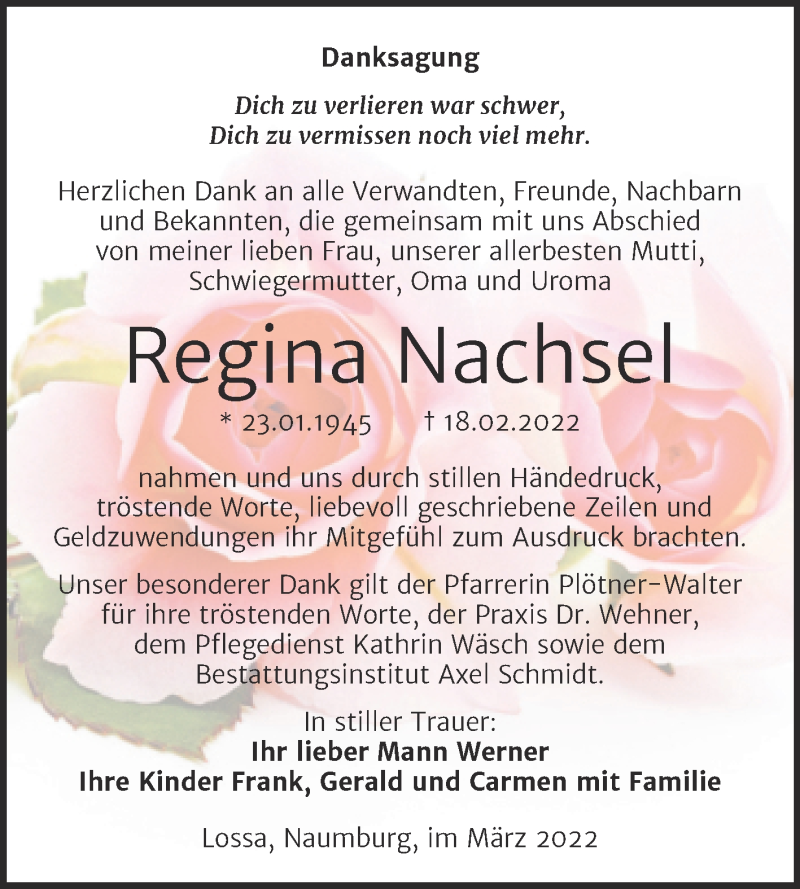 Danksagung

Dich zu verlieren war schwer,
Dich zu vermissen noch viel mehr.

Herzlichen Dank an alle Verwandten, Freunde, Nachbarn und Bekannten, die gemeinsam mit uns Abschied von meiner lieben Frau, unserer allerbesten Mutti, Schwiegermutter, Oma und Uroma

Regina Nachsel

* 23.01.1945 † 18.02.2022

nahmen und uns durch stillen Händedruck, tröstende Worte, liebevoll geschriebene Zeilen und Geldzuwendungen ihr Mitgefühl zum Ausdruck brachten.

Unser besonderer Dank gilt der Pfarrerin Plötner-Walter für ihre tröstenden Worte, der Praxis Dr. Wehner, dem Pflegedienst Kathrin Wäsch sowie dem Bestattungsinstitut Axel Schmidt.

In stiller Trauer:
Ihr lieber Mann Werner
Ihre Kinder Frank, Gerald und Carmen mit Familie

Lossa, Naumburg, im März 2022